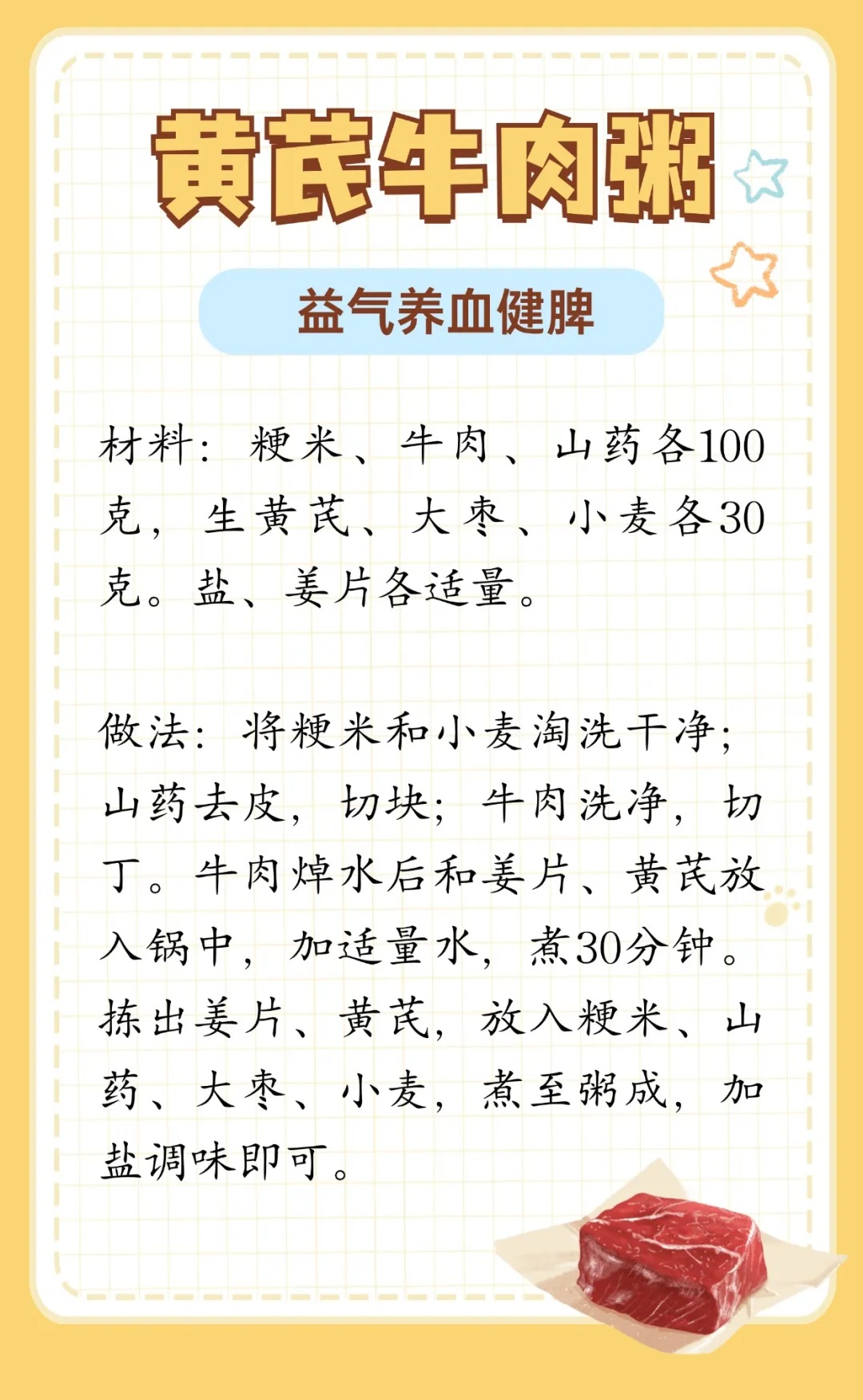 黄芪牛肉粥

益气养血健脾

材料：粳米、牛肉、山药各100克，生黄芪、大枣、小麦各30克。盐、姜片各适量。

做法：将粳米和小麦淘洗干净；山药去皮，切块；牛肉洗净，切丁。牛肉焯水后和姜片、黄芪放入锅中，加适量水，煮30分钟。拣出姜片、黄芪，放入粳米、山药、大枣、小麦，煮至粥成，加盐调味即可。